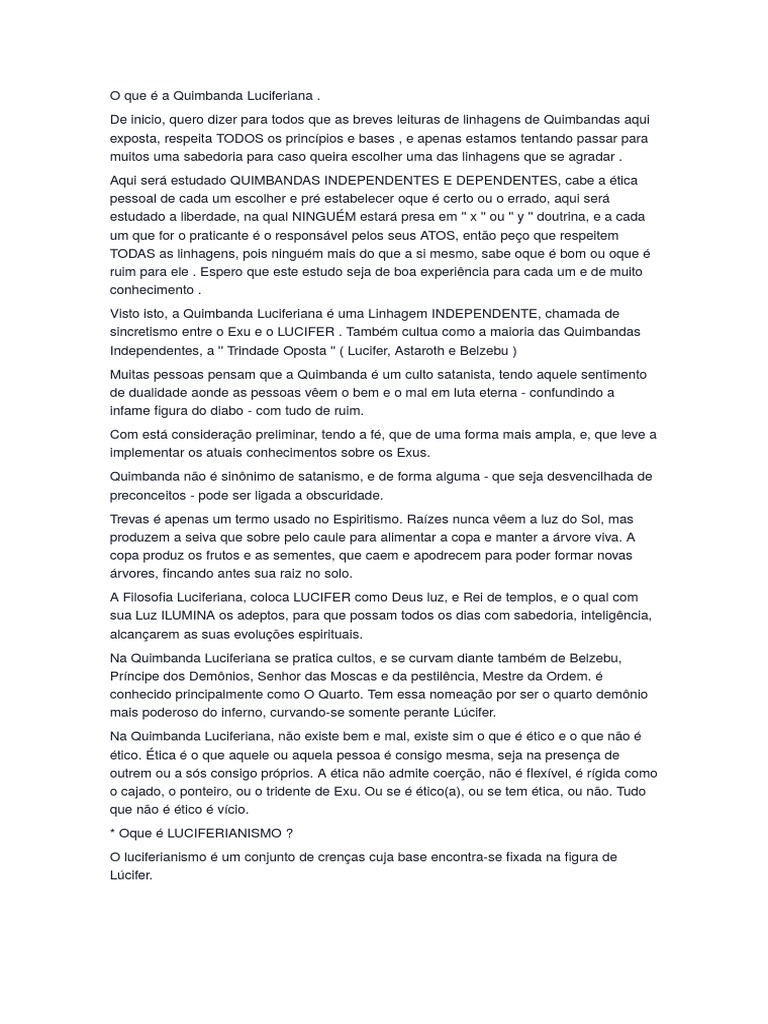 O que é a Quimbanda Luciferiana .

De inicio, quero dizer para todos que as breves leituras de linhagens de Quimbandas aqui exposta, respeita TODOS os princípios e bases , e apenas estamos tentando passar para muitos uma sabedoria para caso queira escolher uma das linhagens que se agradar .

Aqui será estudado QUIMBANDAS INDEPENDENTES E DEPENDENTES, cabe a ética pessoal de cada um escolher e pré estabelecer oque é certo ou o errado, aqui será estudado a liberdade, na qual NINGUÉM estará presa em " x " ou " y " doutrina, e a cada um que for o praticante é o responsável pelos seus ATOS, então peço que respeitem TODAS as linhagens, pois ninguém mais do que a si mesmo, sabe oque é bom ou oque é ruim para ele . Espero que este estudo seja de boa experiência para cada um e de muito conhecimento .

Visto isto, a Quimbanda Luciferiana é uma Linhagem INDEPENDENTE, chamada de sincretismo entre o Exu e o LUCIFER . Também cultua como a maioria das Quimbandas Independentes, a " Trindade Oposta " ( Lucifer, Astaroth e Belzebu )

Muitas pessoas pensam que a Quimbanda é um culto satanista, tendo aquele sentimento de dualidade aonde as pessoas vêem o bem e o mal em luta eterna - confundindo a infame figura do diabo - com tudo de ruim.

Com está consideração preliminar, tendo a fé, que de uma forma mais ampla, e, que leve a implementar os atuais conhecimentos sobre os Exus.

Quimbanda não é sinônimo de satanismo, e de forma alguma - que seja desvencilhada de preconceitos - pode ser ligada a obscuridade.

Trevas é apenas um termo usado no Espiritismo. Raízes nunca vêem a luz do Sol, mas produzem a seiva que sobre pelo caule para alimentar a copa e manter a árvore viva. A copa produz os frutos e as sementes, que caem e apodrecem para poder formar novas árvores, fincando antes sua raiz no solo.

A Filosofia Luciferiana, coloca LUCIFER como Deus luz, e Rei de templos, e o qual com sua Luz ILUMINA os adeptos, para que possam todos os dias com sabedoria, inteligência, alcançarem as suas evoluções espirituais.

Na Quimbanda Luciferiana se pratica cultos, e se curvam diante também de Belzebu, Príncipe dos Demônios, Senhor das Moscas e da pestilência, Mestre da Ordem. é conhecido principalmente como O Quarto. Tem essa nomeação por ser o quarto demônio mais poderoso do inferno, curvando-se somente perante Lúcifer.

Na Quimbanda Luciferiana, não existe bem e mal, existe sim o que é ético e o que não é ético. Ética é o que aquele ou aquela pessoa é consigo mesma, seja na presença de outrem ou a sós consigo próprios. A ética não admite coerção, não é flexível, é rígida como o cajado, o ponteiro, ou o tridente de Exu. Ou se é ético(a), ou se tem ética, ou não. Tudo que não é ético é vício.

* Oque é LUCIFERIANISMO ?

O luciferianismo é um conjunto de crenças cuja base encontra-se fixada na figura de Lúcifer.